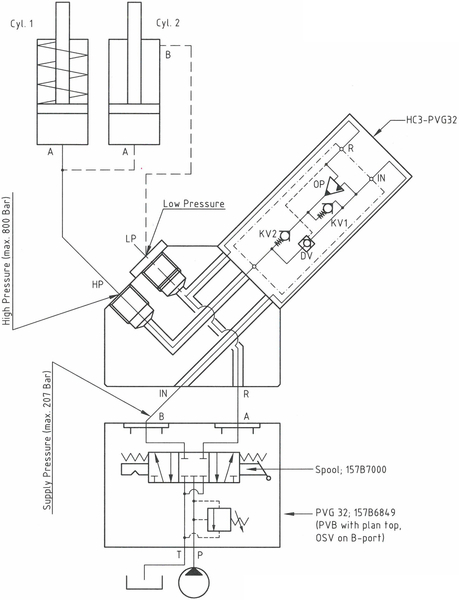 Cyl. 1

Cyl. 2

B

A

A

HC3-PVG32

R

IN

OP

KV1

KV2

DV

Low Pressure

LP

HP

High Pressure (max. 800 Bar)

Supply Pressure (max. 207 Bar)

IN

R

B

A

Spool; 157B7000

PVG 32; 157B6849 (PVB with plan top, OSV on B-port)

T

P